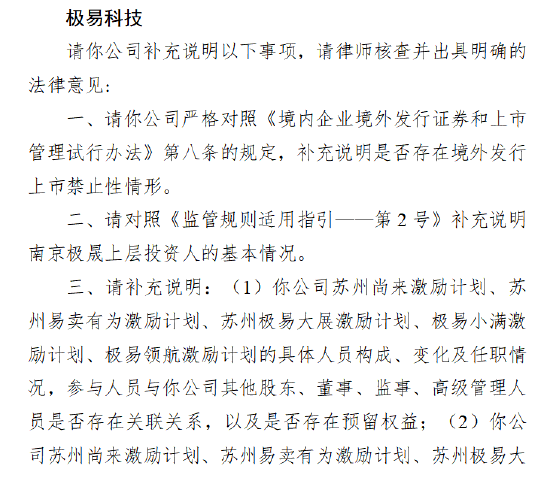 极易科技

请你公司补充说明以下事项，请律师核查并出具明确的法律意见：

一、请你公司严格对照《境内企业境外发行证券和上市管理试行办法》第八条的规定，补充说明是否存在境外发行上市禁止性情形。

二、请对照《监管规则适用指引——第 2 号》补充说明南京极晟上层投资人的基本情况。

三、请补充说明：（1）你公司苏州尚来激励计划、苏州易卖有为激励计划、苏州极易大展激励计划、极易小满激励计划、极易领航激励计划的具体人员构成、变化及任职情况，参与人员与你公司其他股东、董事、监事、高级管理人员是否存在关联关系，以及是否存在预留权益；（2）你公司苏州尚来激励计划、苏州易卖有为激励计划、苏州极易大